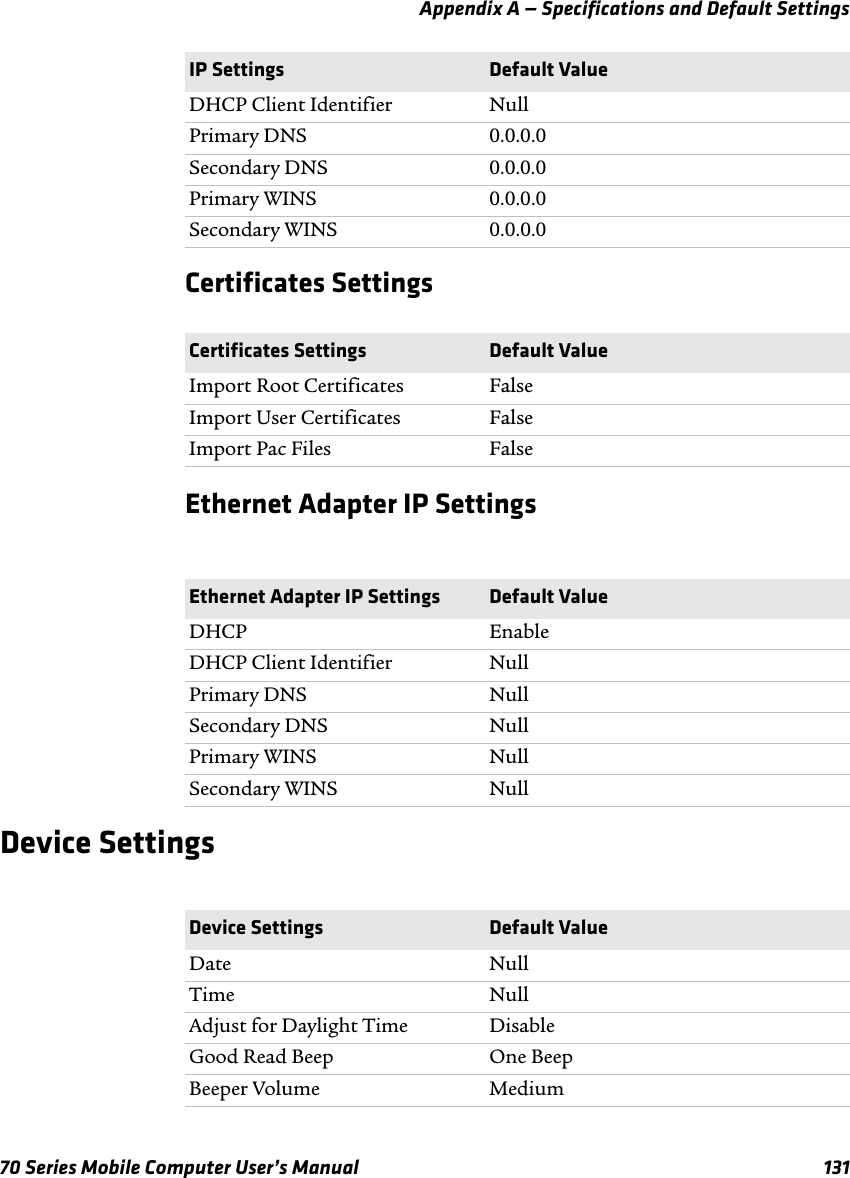 Appendix A — Specifications and Default Settings

| IP Settings | Default Value |
|---|---|
| DHCP Client Identifier | Null |
| Primary DNS | 0.0.0.0 |
| Secondary DNS | 0.0.0.0 |
| Primary WINS | 0.0.0.0 |
| Secondary WINS | 0.0.0.0 |

Certificates Settings

| Certificates Settings | Default Value |
|---|---|
| Import Root Certificates | False |
| Import User Certificates | False |
| Import Pac Files | False |

Ethernet Adapter IP Settings

| Ethernet Adapter IP Settings | Default Value |
|---|---|
| DHCP | Enable |
| DHCP Client Identifier | Null |
| Primary DNS | Null |
| Secondary DNS | Null |
| Primary WINS | Null |
| Secondary WINS | Null |

Device Settings

| Device Settings | Default Value |
|---|---|
| Date | Null |
| Time | Null |
| Adjust for Daylight Time | Disable |
| Good Read Beep | One Beep |
| Beeper Volume | Medium |

70 Series Mobile Computer User's Manual 131